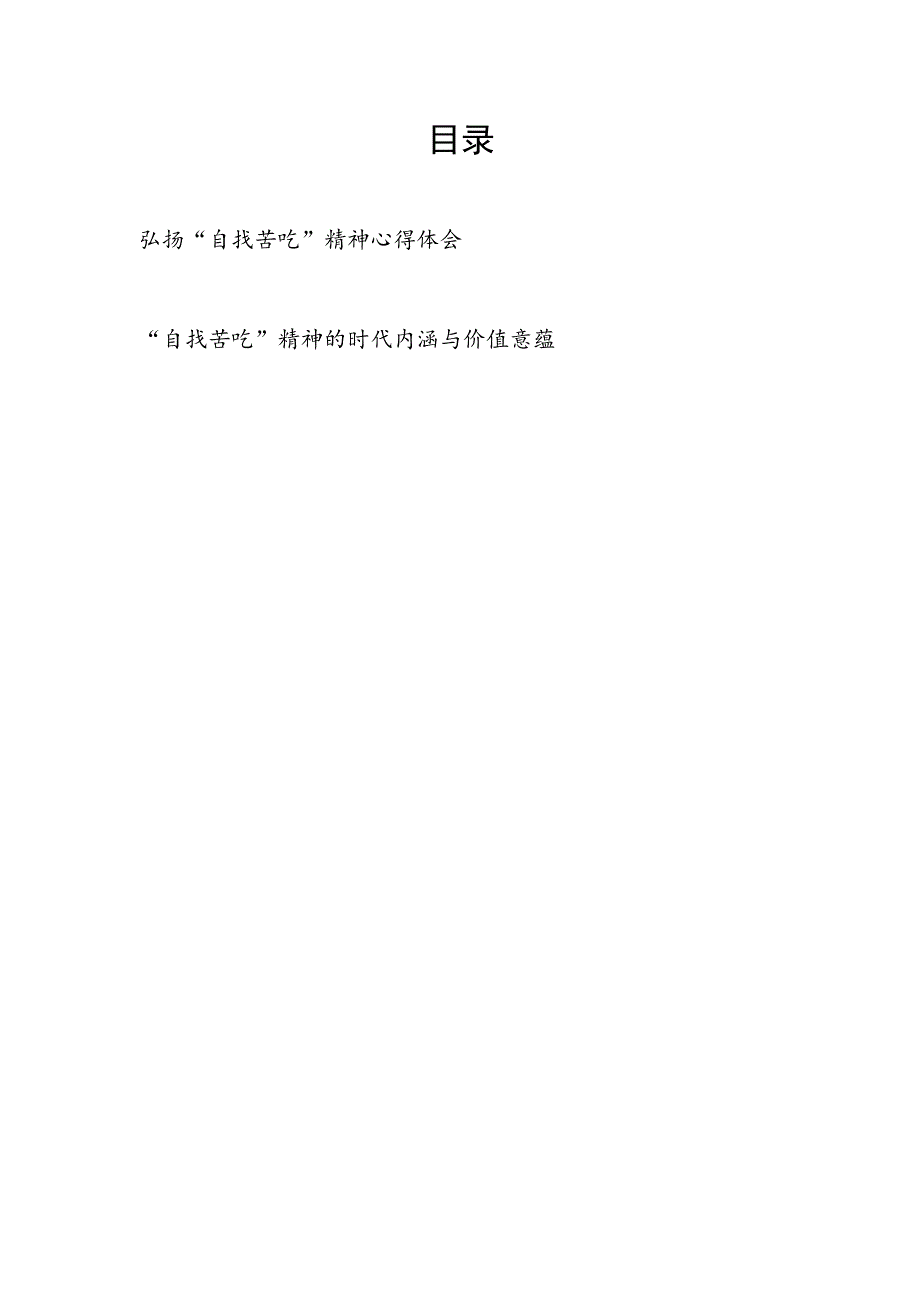 目录

弘扬“自找苦吃”精神心得体会

“自找苦吃”精神的时代内涵与价值意蕴